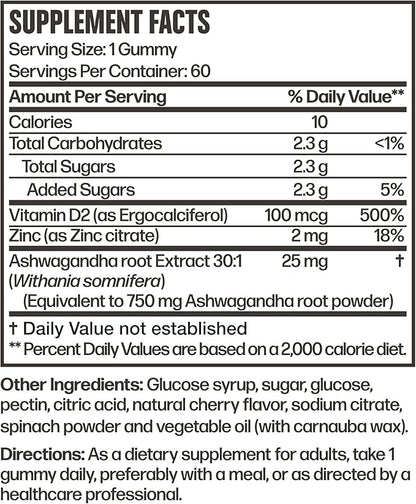 SUPPLEMENT FACTS
Serving Size: 1 Gummy
Servings Per Container: 60

| Amount Per Serving | | % Daily Value** |
|---|---|---|
| Calories | 10 | |
| Total Carbohydrates | 2.3 g | <1% |
| Total Sugars | 2.3 g | |
| Added Sugars | 2.3 g | 5% |
| Vitamin D2 (as Ergocalciferol) | 100 mcg | 500% |
| Zinc (as Zinc citrate) | 2 mg | 18% |
| Ashwagandha root Extract 30:1 (Withania somnifera) (Equivalent to 750 mg Ashwagandha root powder) | 25 mg | † |

† Daily Value not established
** Percent Daily Values are based on a 2,000 calorie diet.

Other Ingredients: Glucose syrup, sugar, glucose, pectin, citric acid, natural cherry flavor, sodium citrate, spinach powder and vegetable oil (with carnauba wax).

Directions: As a dietary supplement for adults, take 1 gummy daily, preferably with a meal, or as directed by a healthcare professional.